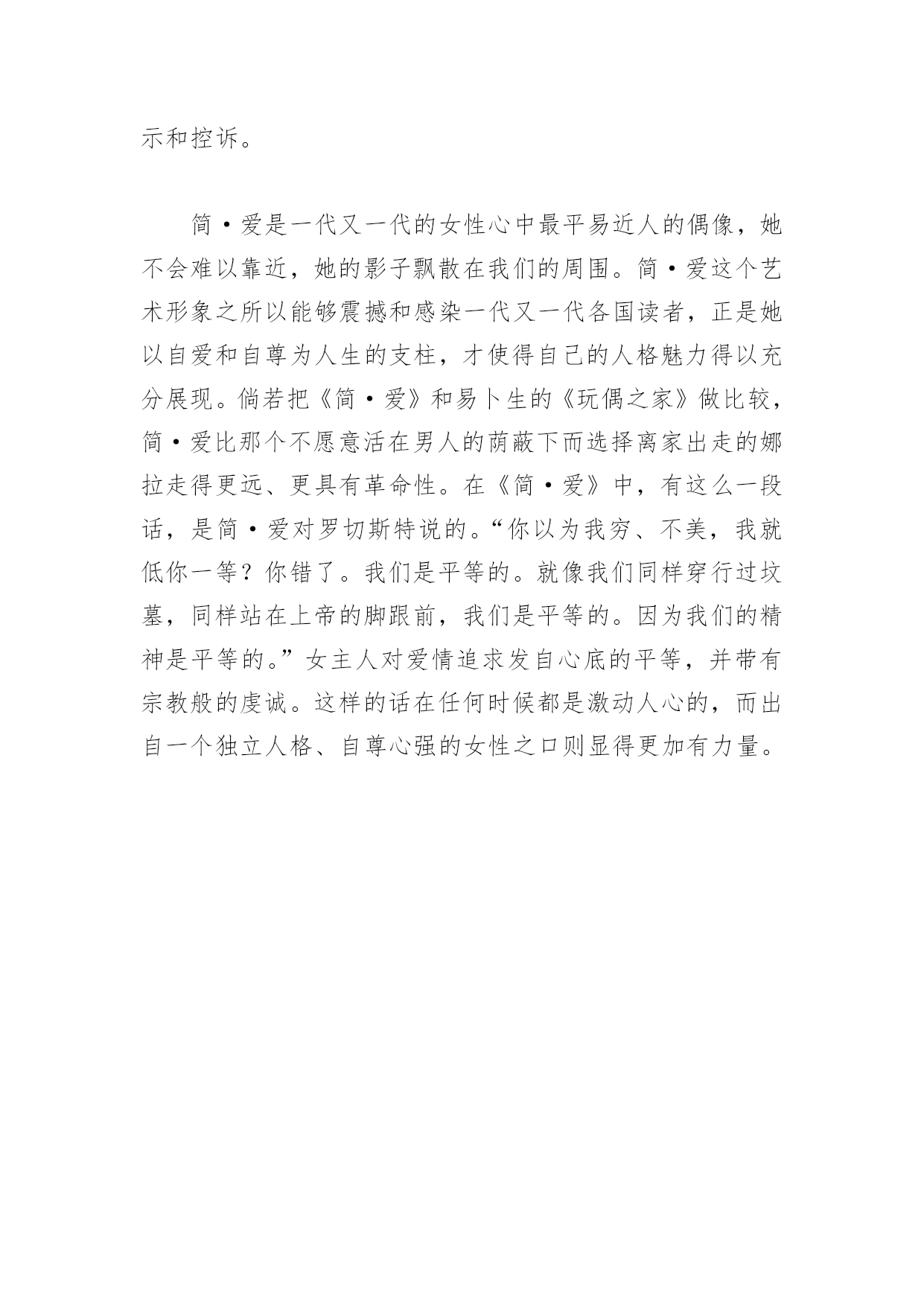 示和控诉。

简·爱是一代又一代的女性心中最平易近人的偶像，她不会难以靠近，她的影子飘散在我们的周围。简·爱这个艺术形象之所以能够震撼和感染一代又一代各国读者，正是她以自爱和自尊为人生的支柱，才使得自己的人格魅力得以充分展现。倘若把《简·爱》和易卜生的《玩偶之家》做比较，简·爱比那个不愿意活在男人的荫蔽下而选择离家出走的娜拉走得更远、更具有革命性。在《简·爱》中，有这么一段话，是简·爱对罗切斯特说的。“你以为我穷、不美，我就低你一等？你错了。我们是平等的。就像我们同样穿行过坟墓，同样站在上帝的脚跟前，我们是平等的。因为我们的精神是平等的。”女主人对爱情追求发自心底的平等，并带有宗教般的虔诚。这样的话在任何时候都是激动人心的，而出自一个独立人格、自尊心强的女性之口则显得更加有力量。